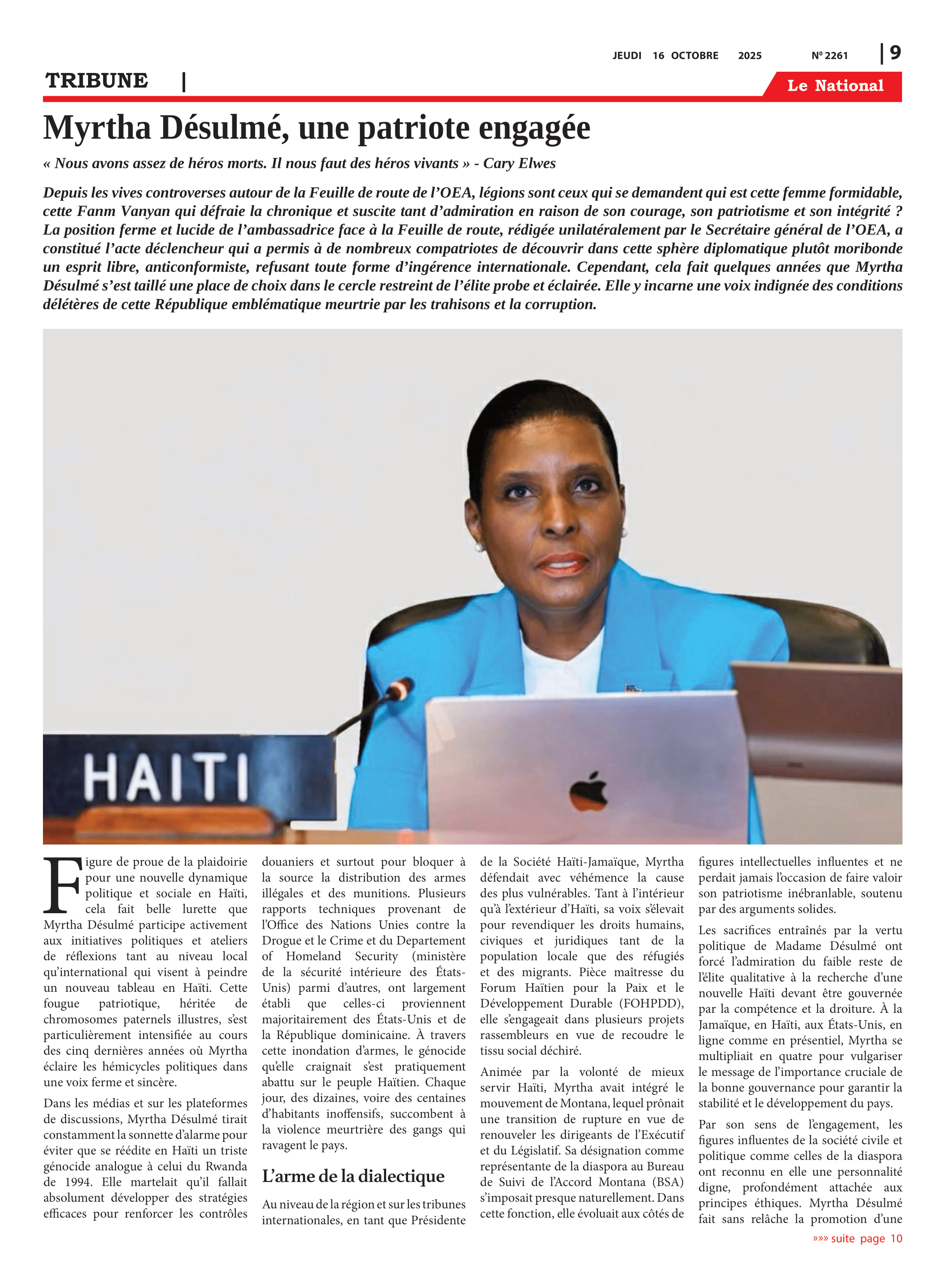 JEUDI 16 OCTOBRE 2025 Nº 2261 | 9

TRIBUNE |

Le National

Myrtha Désulmé, une patriote engagée

« Nous avons assez de héros morts. Il nous faut des héros vivants » - Cary Elwes

Depuis les vives controverses autour de la Feuille de route de l'OEA, légions sont ceux qui se demandent qui est cette femme formidable, cette Fanm Vanyan qui défraie la chronique et suscite tant d'admiration en raison de son courage, son patriotisme et son intégrité ? La position ferme et lucide de l'ambassadrice face à la Feuille de route, rédigée unilatéralement par le Secrétaire général de l'OEA, a constitué l'acte déclencheur qui a permis à de nombreux compatriotes de découvrir dans cette sphère diplomatique plutôt moribonde un esprit libre, anticonformiste, refusant toute forme d'ingérence internationale. Cependant, cela fait quelques années que Myrtha Désulmé s'est taillé une place de choix dans le cercle restreint de l'élite probe et éclairée. Elle y incarne une voix indignée des conditions délétères de cette République emblématique meurtrie par les trahisons et la corruption.

HAITI

Figure de proue de la plaidoirie pour une nouvelle dynamique politique et sociale en Haïti, cela fait belle lurette que Myrtha Désulmé participe activement aux initiatives politiques et ateliers de réflexions tant au niveau local qu'international qui visent à peindre un nouveau tableau en Haïti. Cette fougue patriotique, héritée de chromosomes paternels illustres, s'est particulièrement intensifiée au cours des cinq dernières années où Myrtha éclaire les hémicycles politiques dans une voix ferme et sincère.

Dans les médias et sur les plateformes de discussions, Myrtha Désulmé tirait constamment la sonnette d'alarme pour éviter que se réédite en Haïti un triste génocide analogue à celui du Rwanda de 1994. Elle martelait qu'il fallait absolument développer des stratégies efficaces pour renforcer les contrôles douaniers et surtout pour bloquer à la source la distribution des armes illégales et des munitions. Plusieurs rapports techniques provenant de l'Office des Nations Unies contre la Drogue et le Crime et du Departement of Homeland Security (ministère de la sécurité intérieure des États-Unis) parmi d'autres, ont largement établi que celles-ci proviennent majoritairement des États-Unis et de la République dominicaine. À travers cette inondation d'armes, le génocide qu'elle craignait s'est pratiquement abattu sur le peuple Haïtien. Chaque jour, des dizaines, voire des centaines d'habitants inoffensifs, succombent à la violence meurtrière des gangs qui ravagent le pays.

L'arme de la dialectique

Au niveau de la région et sur les tribunes internationales, en tant que Présidente de la Société Haïti-Jamaïque, Myrtha défendait avec véhémence la cause des plus vulnérables. Tant à l'intérieur qu'à l'extérieur d'Haïti, sa voix s'élevait pour revendiquer les droits humains, civiques et juridiques tant de la population locale que des réfugiés et des migrants. Pièce maîtresse du Forum Haïtien pour la Paix et le Développement Durable (FOHPDD), elle s'engageait dans plusieurs projets rassembleurs en vue de recoudre le tissu social déchiré.

Animée par la volonté de mieux servir Haïti, Myrtha avait intégré le mouvement de Montana, lequel prônait une transition de rupture en vue de renouveler les dirigeants de l'Exécutif et du Législatif. Sa désignation comme représentante de la diaspora au Bureau de Suivi de l'Accord Montana (BSA) s'imposait presque naturellement. Dans cette fonction, elle évoluait aux côtés de figures intellectuelles influentes et ne perdait jamais l'occasion de faire valoir son patriotisme inébranlable, soutenu par des arguments solides.

Les sacrifices entraînés par la vertu politique de Madame Désulmé ont forcé l'admiration du faible reste de l'élite qualitative à la recherche d'une nouvelle Haïti devant être gouvernée par la compétence et la droiture. À la Jamaïque, en Haïti, aux États-Unis, en ligne comme en présentiel, Myrtha se multipliait en quatre pour vulgariser le message de l'importance cruciale de la bonne gouvernance pour garantir la stabilité et le développement du pays.

Par son sens de l'engagement, les figures influentes de la société civile et politique comme celles de la diaspora ont reconnu en elle une personnalité digne, profondément attachée aux principes éthiques. Myrtha Désulmé fait sans relâche la promotion d'une

»»» suite page 10